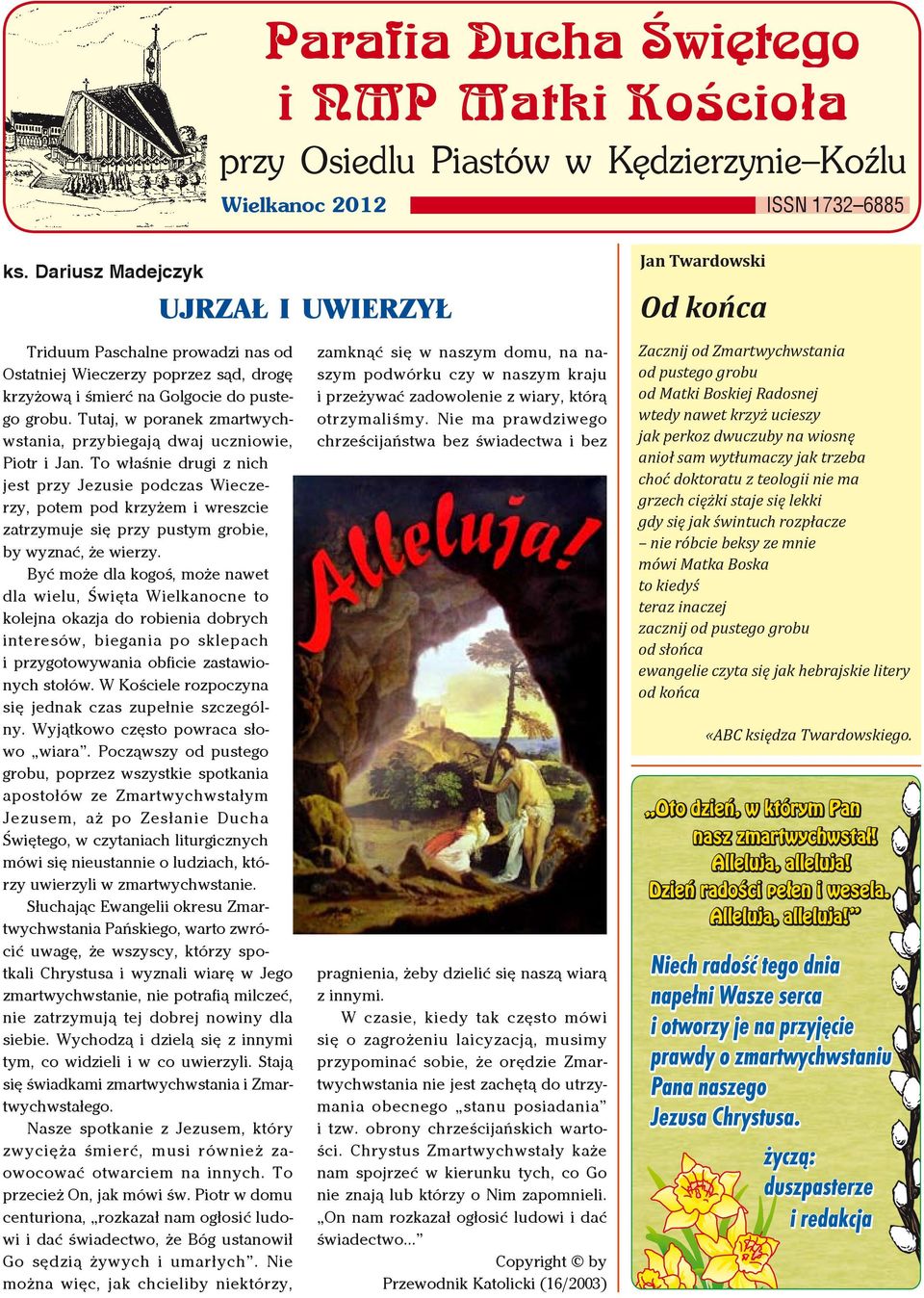 Parafia Ducha Świętego i NMP Matki Kościoła

przy Osiedlu Piastów w Kędzierzynie–Koźlu

Wielkanoc 2012

ISSN 1732–6885

ks. Dariusz Madejczyk

UJRZAŁ I UWIERZYŁ

Triduum Paschalne prowadzi nas od Ostatniej Wieczerzy poprzez sąd, drogę krzyżową i śmierć na Golgocie do pustego grobu. Tutaj, w poranek zmartwychwstania, przybiegają dwaj uczniowie, Piotr i Jan. To właśnie drugi z nich jest przy Jezusie podczas Wieczerzy, potem pod krzyżem i wreszcie zatrzymuje się przy pustym grobie, by wyznać, że wierzy.

Być może dla kogoś, może nawet dla wielu, Święta Wielkanocne to kolejna okazja do robienia dobrych interesów, biegania po sklepach i przygotowywania obficie zastawionych stołów. W Kościele rozpoczyna się jednak czas zupełnie szczególny. Wyjątkowo często powraca słowo „wiara”. Począwszy od pustego grobu, poprzez wszystkie spotkania apostołów ze Zmartwychwstałym Jezusem, aż po Zesłanie Ducha Świętego, w czytaniach liturgicznych mówi się nieustannie o ludziach, którzy uwierzyli w zmartwychwstanie.

Słuchając Ewangelii okresu Zmartwychwstania Pańskiego, warto zwrócić uwagę, że wszyscy, którzy spotkali Chrystusa i wyznali wiarę w Jego zmartwychwstanie, nie potrafią milczeć, nie zatrzymują tej dobrej nowiny dla siebie. Wychodzą i dzielą się z innymi tym, co widzieli i w co uwierzyli. Stają się świadkami zmartwychwstania i Zmartwychwstałego.

Nasze spotkanie z Jezusem, który zwycięża śmierć, musi również zaowocować otwarciem na innych. To przecież On, jak mówi św. Piotr w domu centuriona, „rozkazał nam ogłosić ludowi i dać świadectwo, że Bóg ustanowił Go sędzią żywych i umarłych”. Nie można więc, jak chcieliby niektórzy, zamknąć się w naszym domu, na naszym podwórku czy w naszym kraju i przeżywać zadowolenie z wiary, którą otrzymaliśmy. Nie ma prawdziwego chrześcijaństwa bez świadectwa i bez

Alleluja!

pragnienia, żeby dzielić się naszą wiarą z innymi.

W czasie, kiedy tak często mówi się o zagrożeniu laicyzacją, musimy przypominać sobie, że orędzie Zmartwychwstania nie jest zachętą do utrzymania obecnego „stanu posiadania” i tzw. obrony chrześcijańskich wartości. Chrystus Zmartwychwstały każe nam spojrzeć w kierunku tych, co Go nie znają lub którzy o Nim zapomnieli. „On nam rozkazał ogłosić ludowi i dać świadectwo...”

Copyright © by Przewodnik Katolicki (16/2003)

Jan Twardowski

Od końca

Zacznij od Zmartwychwstania
od pustego grobu
od Matki Boskiej Radosnej
wtedy nawet krzyż ucieszy
jak perkoz dwuczuby na wiosnę
anioł sam wytłumaczy jak trzeba
choć doktoratu z teologii nie ma
grzech ciężki staje się lekki
gdy się jak świntuch rozpłacze
– nie róbcie beksy ze mnie
mówi Matka Boska
to kiedyś
teraz inaczej
zacznij od pustego grobu
od słońca
ewangelie czyta się jak hebrajskie litery
od końca

«ABC księdza Twardowskiego.

„Oto dzień, w którym Pan nasz zmartwychwstał! Alleluja, alleluja! Dzień radości pełen i wesela. Alleluja, alleluja!”

Niech radość tego dnia napełni Wasze serca i otworzy je na przyjęcie prawdy o zmartwychwstaniu Pana naszego Jezusa Chrystusa.

życzą: duszpasterze i redakcja